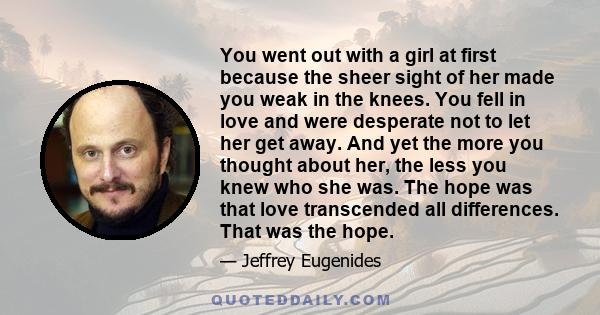 You went out with a girl at first because the sheer sight of her made you weak in the knees. You fell in love and were desperate not to let her get away. And yet the more you thought about her, the less you knew who she was. The hope was that love transcended all differences. That was the hope.

— Jeffrey Eugenides

QUOTEDDAILY.COM